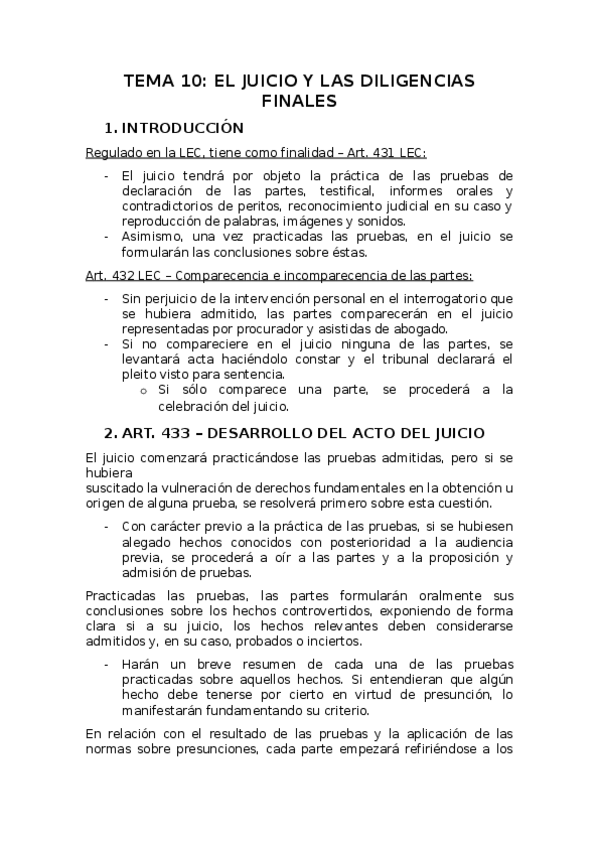 TEMA 10: EL JUICIO Y LAS DILIGENCIAS FINALES

1. INTRODUCCIÓN

Regulado en la LEC, tiene como finalidad – Art. 431 LEC:

- El juicio tendrá por objeto la práctica de las pruebas de declaración de las partes, testifical, informes orales y contradictorios de peritos, reconocimiento judicial en su caso y reproducción de palabras, imágenes y sonidos.
- Asimismo, una vez practicadas las pruebas, en el juicio se formularán las conclusiones sobre éstas.

Art. 432 LEC – Comparecencia e incomparecencia de las partes:

- Sin perjuicio de la intervención personal en el interrogatorio que se hubiera admitido, las partes comparecerán en el juicio representadas por procurador y asistidas de abogado.
- Si no compareciere en el juicio ninguna de las partes, se levantará acta haciéndolo constar y el tribunal declarará el pleito visto para sentencia.
  o Si sólo comparece una parte, se procederá a la celebración del juicio.

2. ART. 433 – DESARROLLO DEL ACTO DEL JUICIO

El juicio comenzará practicándose las pruebas admitidas, pero si se hubiera
suscitado la vulneración de derechos fundamentales en la obtención u origen de alguna prueba, se resolverá primero sobre esta cuestión.

- Con carácter previo a la práctica de las pruebas, si se hubiesen alegado hechos conocidos con posterioridad a la audiencia previa, se procederá a oír a las partes y a la proposición y admisión de pruebas.

Practicadas las pruebas, las partes formularán oralmente sus conclusiones sobre los hechos controvertidos, exponiendo de forma clara si a su juicio, los hechos relevantes deben considerarse admitidos y, en su caso, probados o inciertos.

- Harán un breve resumen de cada una de las pruebas practicadas sobre aquellos hechos. Si entendieran que algún hecho debe tenerse por cierto en virtud de presunción, lo manifestarán fundamentando su criterio.

En relación con el resultado de las pruebas y la aplicación de las normas sobre presunciones, cada parte empezará refiriéndose a los